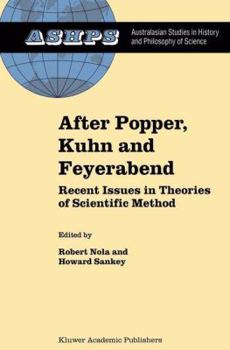 ASHPS

Australasian Studies in History and Philosophy of Science

After Popper, Kuhn and Feyerabend

Recent Issues in Theories of Scientific Method

Edited by

Robert Nola and Howard Sankey

Kluwer Academic Publishers